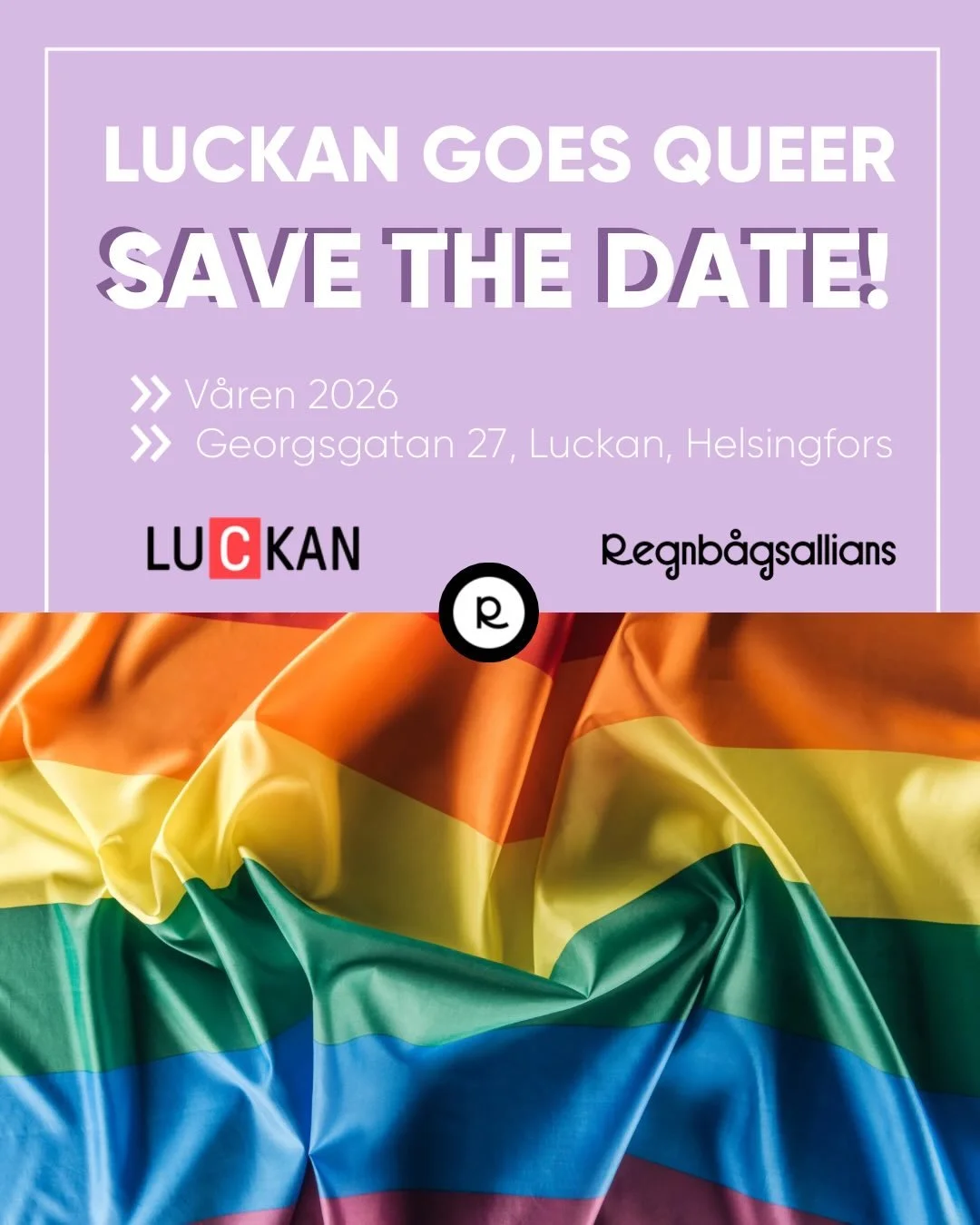 LUCKAN GOES QUEER
SAVE THE DATE!

Våren 2026
Georgsgatan 27, Luckan, Helsingfors

LUCKAN

Regnbågsallians

R